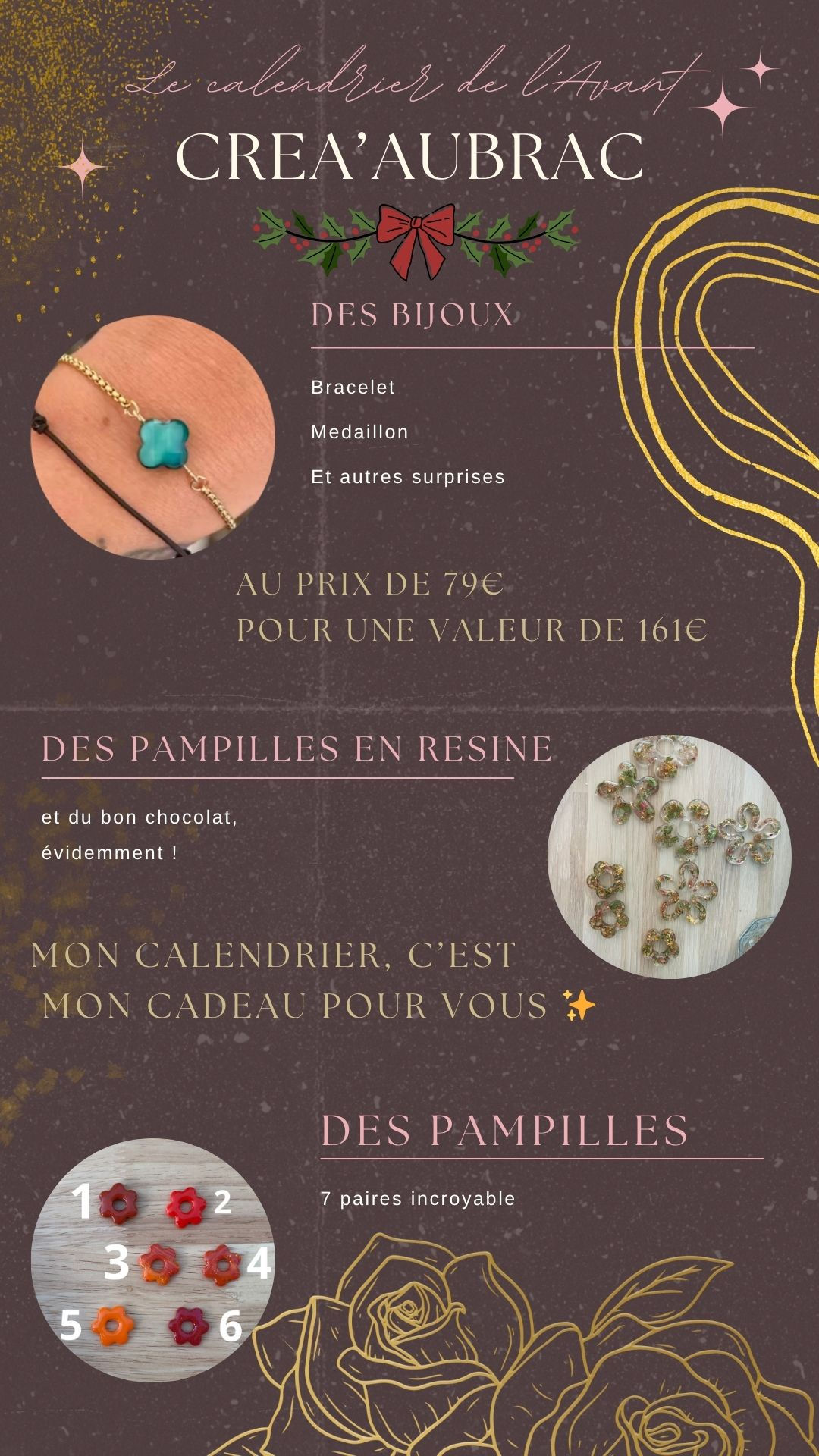 Le calendrier de l'Avant

CREA'AUBRAC

DES BIJOUX

Bracelet

Medaillon

Et autres surprises

AU PRIX DE 79€
POUR UNE VALEUR DE 161€

DES PAMPILLES EN RESINE

et du bon chocolat, évidemment !

MON CALENDRIER, C'EST MON CADEAU POUR VOUS ✨

DES PAMPILLES

7 paires incroyable

1 2
3 4
5 6